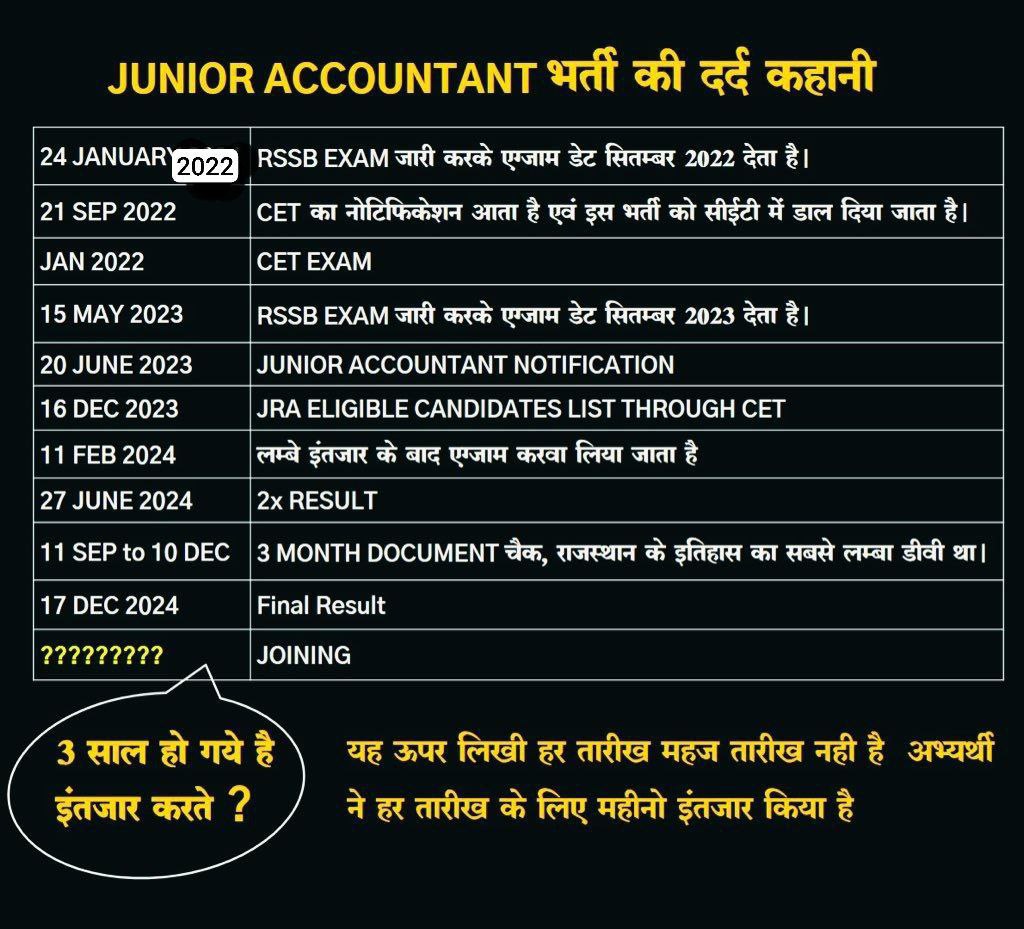 JUNIOR ACCOUNTANT भर्ती की दर्द कहानी

| | |
|---|---|
| 24 JANUARY 2022 | RSSB EXAM जारी करके एग्जाम डेट सितम्बर 2022 देता है। |
| 21 SEP 2022 | CET का नोटिफिकेशन आता है एवं इस भर्ती को सीईटी में डाल दिया जाता है। |
| JAN 2022 | CET EXAM |
| 15 MAY 2023 | RSSB EXAM जारी करके एग्जाम डेट सितम्बर 2023 देता है। |
| 20 JUNE 2023 | JUNIOR ACCOUNTANT NOTIFICATION |
| 16 DEC 2023 | JRA ELIGIBLE CANDIDATES LIST THROUGH CET |
| 11 FEB 2024 | लम्बे इंतजार के बाद एग्जाम करवा लिया जाता है |
| 27 JUNE 2024 | 2x RESULT |
| 11 SEP to 10 DEC | 3 MONTH DOCUMENT चैक, राजस्थान के इतिहास का सबसे लम्बा डीवी था। |
| 17 DEC 2024 | Final Result |
| ????????? | JOINING |

3 साल हो गये है इंतजार करते ?

यह ऊपर लिखी हर तारीख महज तारीख नही है अभ्यर्थी ने हर तारीख के लिए महीनो इंतजार किया है